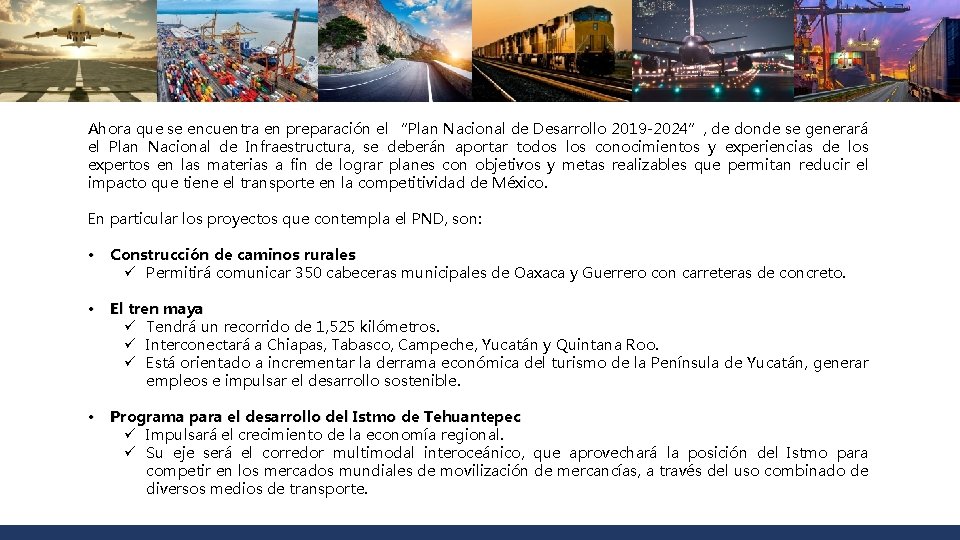 Ahora que se encuentra en preparación el "Plan Nacional de Desarrollo 2019-2024", de donde se generará el Plan Nacional de Infraestructura, se deberán aportar todos los conocimientos y experiencias de los expertos en las materias a fin de lograr planes con objetivos y metas realizables que permitan reducir el impacto que tiene el transporte en la competitividad de México.

En particular los proyectos que contempla el PND, son:

• Construcción de caminos rurales
✓ Permitirá comunicar 350 cabeceras municipales de Oaxaca y Guerrero con carreteras de concreto.

• El tren maya
✓ Tendrá un recorrido de 1,525 kilómetros.
✓ Interconectará a Chiapas, Tabasco, Campeche, Yucatán y Quintana Roo.
✓ Está orientado a incrementar la derrama económica del turismo de la Península de Yucatán, generar empleos e impulsar el desarrollo sostenible.

• Programa para el desarrollo del Istmo de Tehuantepec
✓ Impulsará el crecimiento de la economía regional.
✓ Su eje será el corredor multimodal interoceánico, que aprovechará la posición del Istmo para competir en los mercados mundiales de movilización de mercancías, a través del uso combinado de diversos medios de transporte.